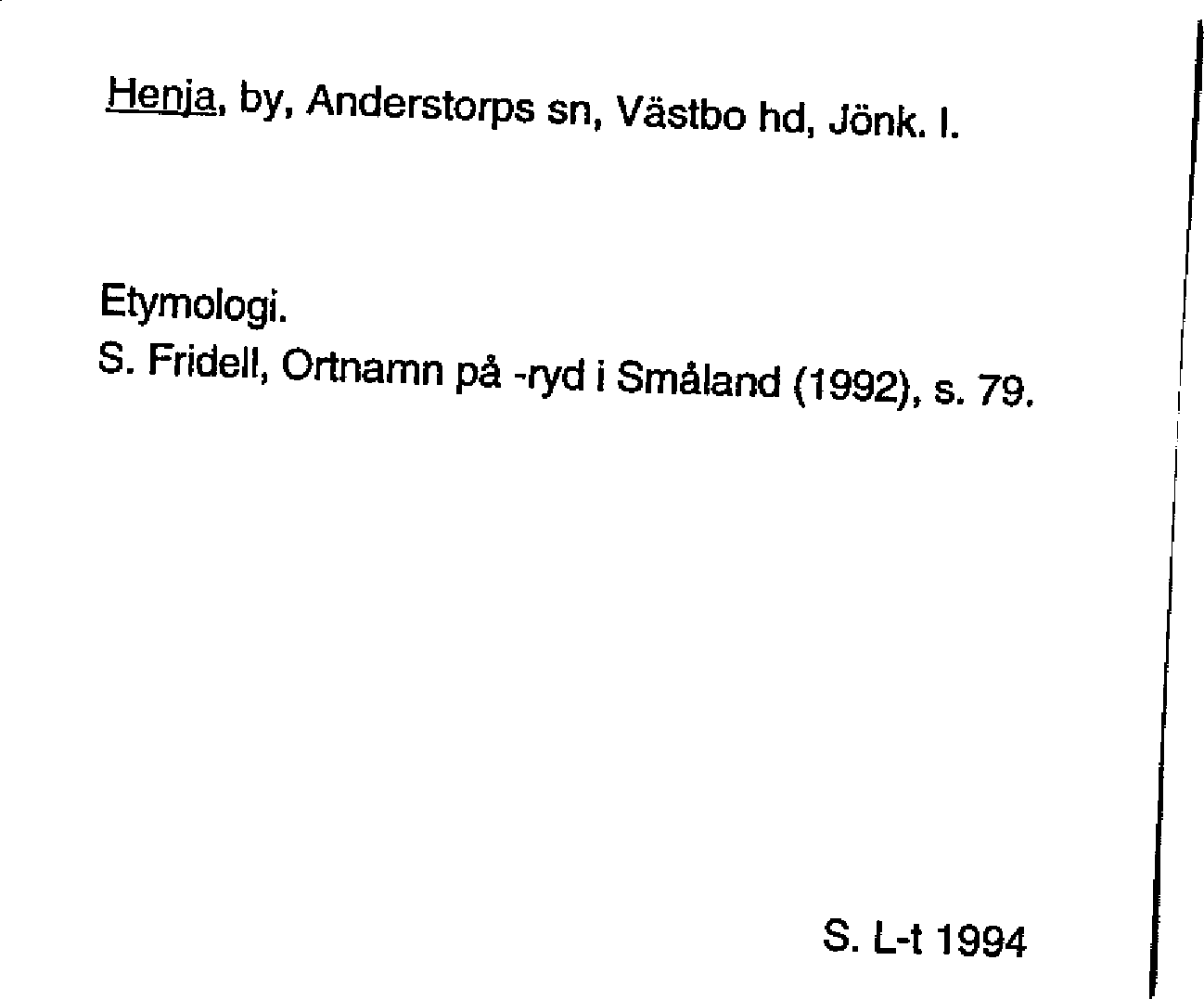 Henja, by, Anderstorps sn, Västbo hd, Jönk. l.

Etymologi.
S. Fridell, Ortnamn på -ryd i Småland (1992), s. 79.

S. L-t 1994